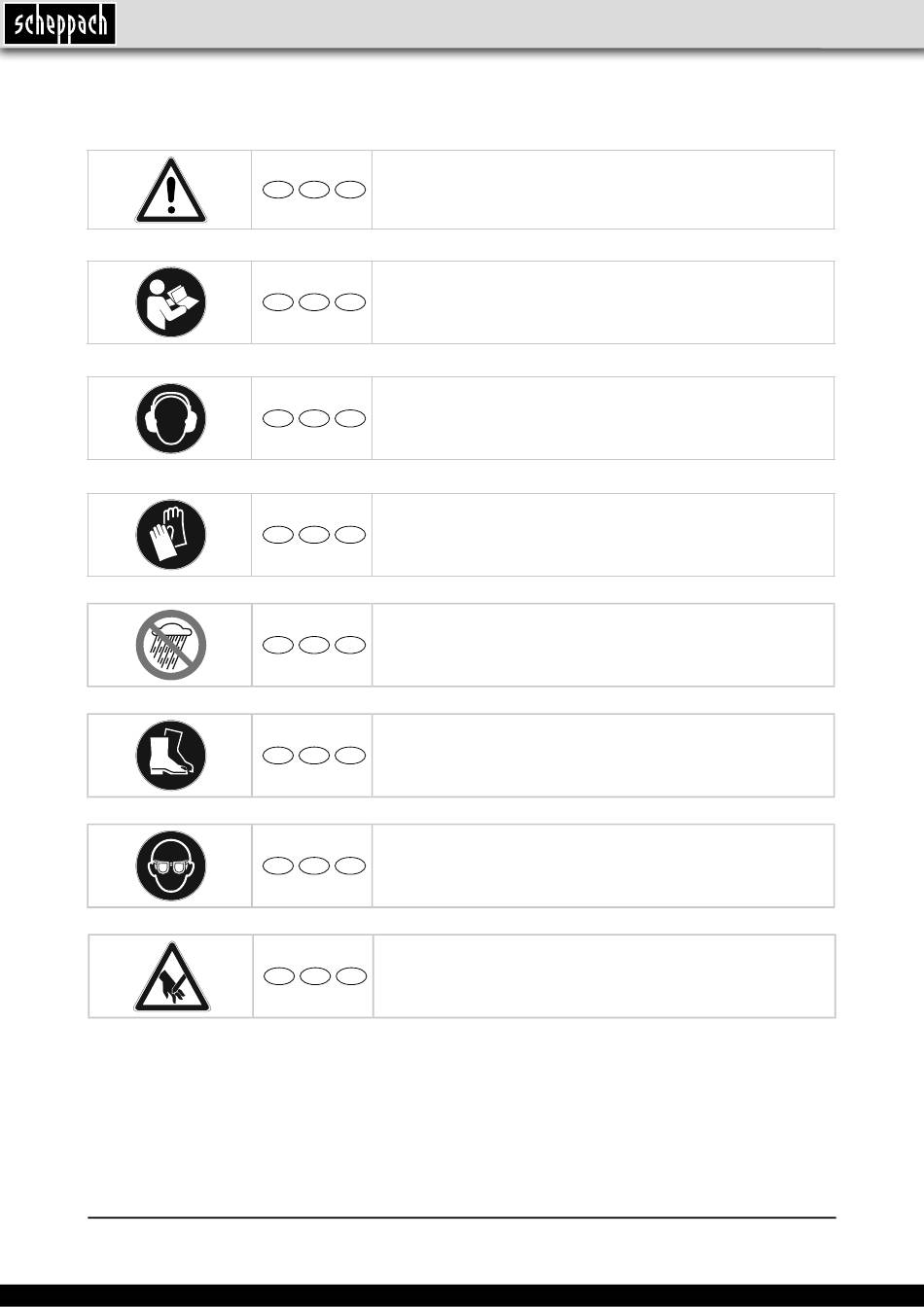 scheppach